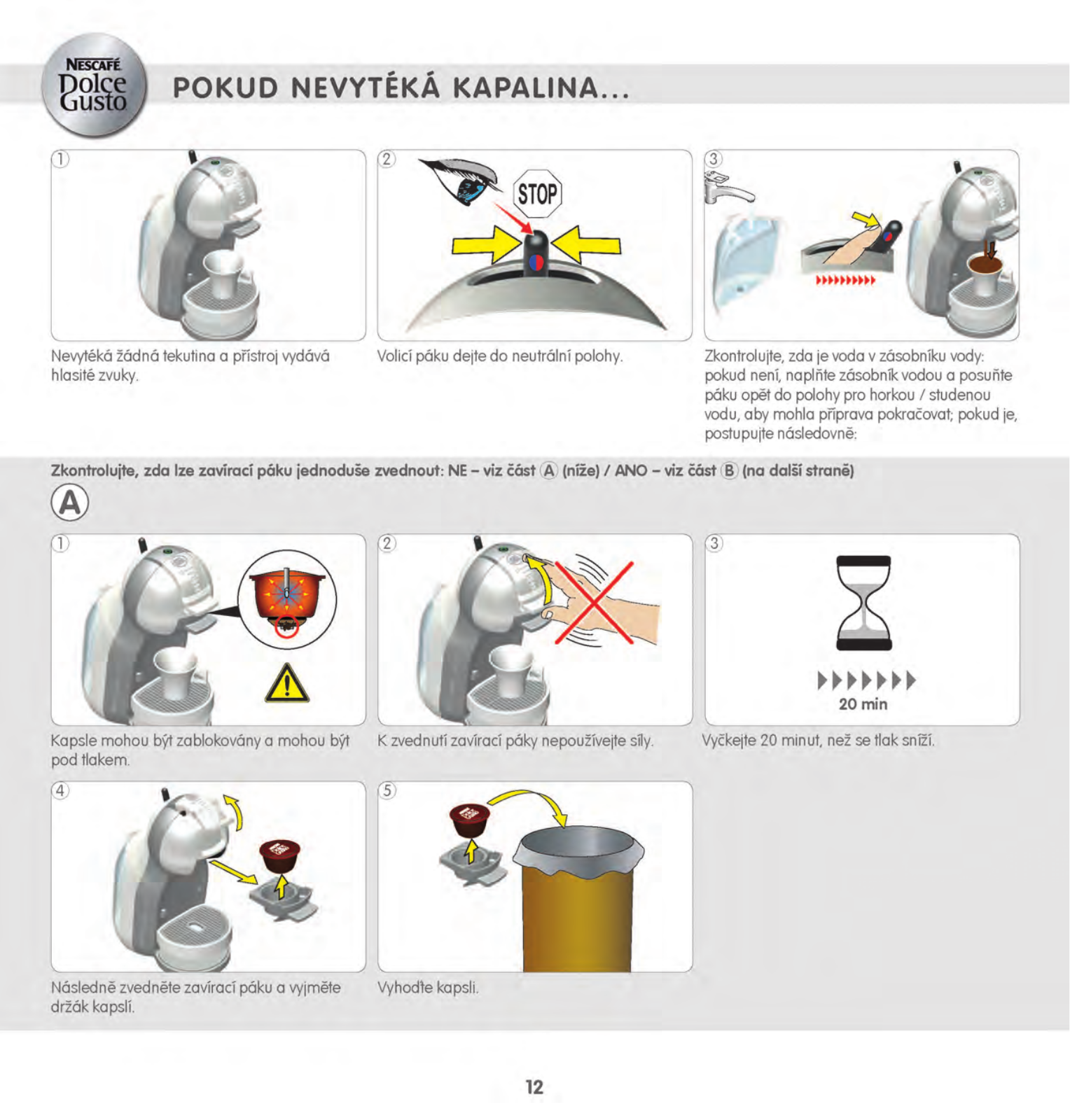 NESCAFÉ Dolce Gusto

POKUD NEVYTÉKÁ KAPALINA...

1

Nevytéká žádná tekutina a přístroj vydává hlasité zvuky.

2

STOP

Volicí páku dejte do neutrální polohy.

3

Zkontrolujte, zda je voda v zásobníku vody: pokud není, naplňte zásobník vodou a posuňte páku opět do polohy pro horkou / studenou vodu, aby mohla příprava pokračovat; pokud je, postupujte následovně:

Zkontrolujte, zda lze zavírací páku jednoduše zvednout: NE – viz část A (níže) / ANO – viz část B (na další straně)

A

1

Kapsle mohou být zablokovány a mohou být pod tlakem.

2

K zvednutí zavírací páky nepoužívejte síly.

3

20 min

Vyčkejte 20 minut, než se tlak sníží.

4

Následně zvedněte zavírací páku a vyjměte držák kapslí.

5

Vyhoďte kapsli.

12